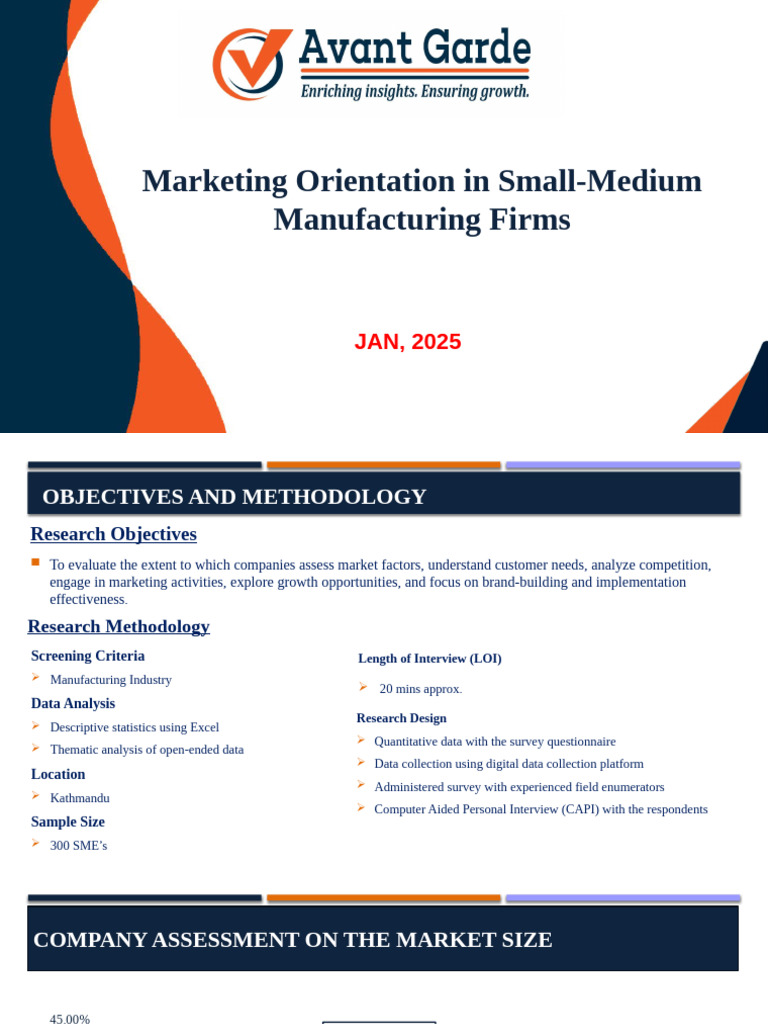 Avant Garde
Enriching insights. Ensuring growth.

Marketing Orientation in Small-Medium Manufacturing Firms

JAN, 2025

OBJECTIVES AND METHODOLOGY

Research Objectives

To evaluate the extent to which companies assess market factors, understand customer needs, analyze competition, engage in marketing activities, explore growth opportunities, and focus on brand-building and implementation effectiveness.

Research Methodology

Screening Criteria
Manufacturing Industry

Data Analysis
Descriptive statistics using Excel
Thematic analysis of open-ended data

Location
Kathmandu

Sample Size
300 SME's

Length of Interview (LOI)
20 mins approx.

Research Design
Quantitative data with the survey questionnaire
Data collection using digital data collection platform
Administered survey with experienced field enumerators
Computer Aided Personal Interview (CAPI) with the respondents

COMPANY ASSESSMENT ON THE MARKET SIZE

45.00%